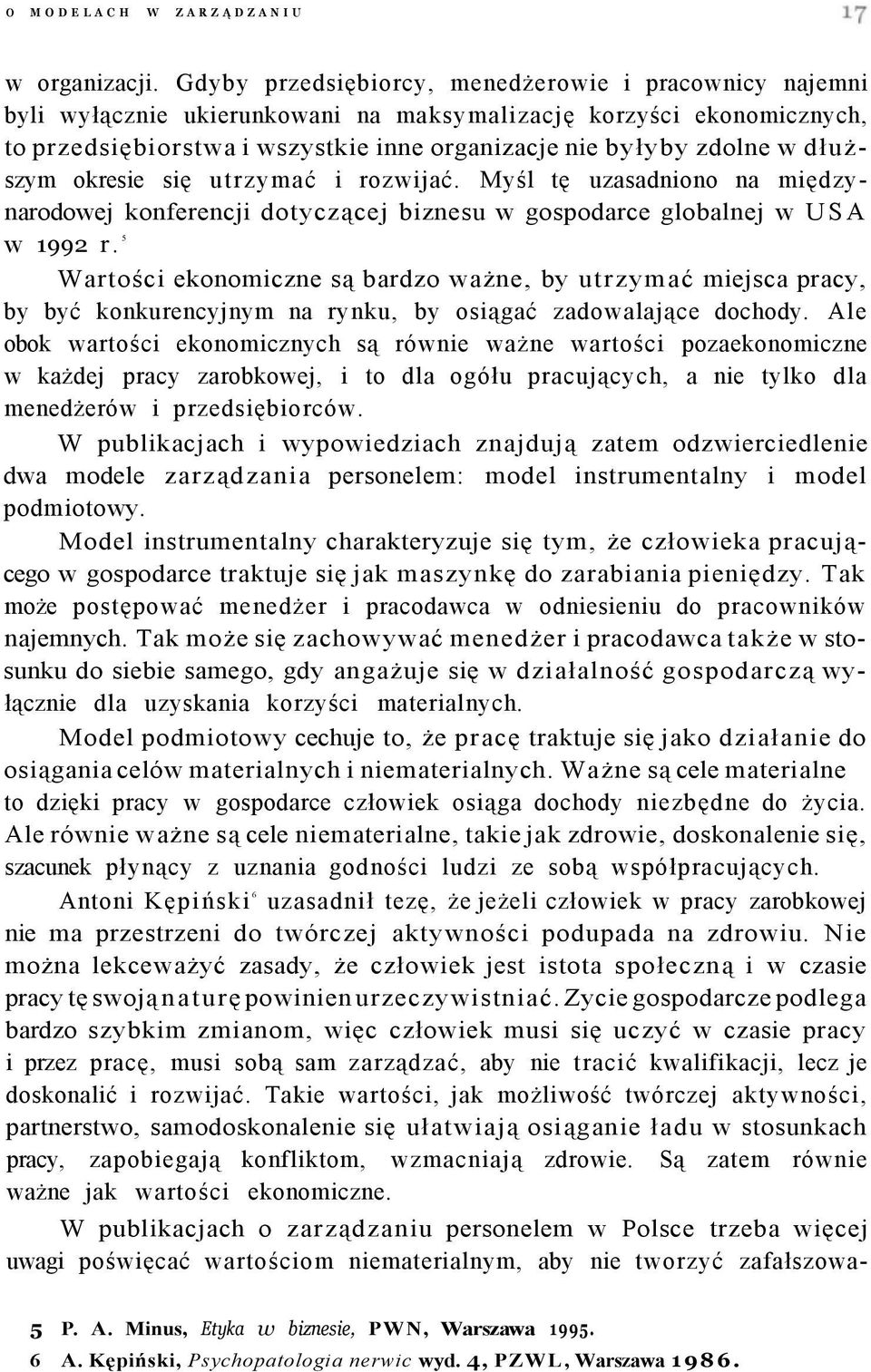 O MODELACH W ZARZĄDZANIU 17

w organizacji. Gdyby przedsiębiorcy, menedżerowie i pracownicy najemni byli wyłącznie ukierunkowani na maksymalizację korzyści ekonomicznych, to przedsiębiorstwa i wszystkie inne organizacje nie byłyby zdolne w dłuższym okresie się utrzymać i rozwijać. Myśl tę uzasadniono na międzynarodowej konferencji dotyczącej biznesu w gospodarce globalnej w USA w 1992 r.$^5$

Wartości ekonomiczne są bardzo ważne, by utrzymać miejsca pracy, by być konkurencyjnym na rynku, by osiągać zadowalające dochody. Ale obok wartości ekonomicznych są równie ważne wartości pozaekonomiczne w każdej pracy zarobkowej, i to dla ogółu pracujących, a nie tylko dla menedżerów i przedsiębiorców.

W publikacjach i wypowiedziach znajdują zatem odzwierciedlenie dwa modele zarządzania personelem: model instrumentalny i model podmiotowy.

Model instrumentalny charakteryzuje się tym, że człowieka pracującego w gospodarce traktuje się jak maszynkę do zarabiania pieniędzy. Tak może postępować menedżer i pracodawca w odniesieniu do pracowników najemnych. Tak może się zachowywać menedżer i pracodawca także w stosunku do siebie samego, gdy angażuje się w działalność gospodarczą wyłącznie dla uzyskania korzyści materialnych.

Model podmiotowy cechuje to, że pracę traktuje się jako działanie do osiągania celów materialnych i niematerialnych. Ważne są cele materialne to dzięki pracy w gospodarce człowiek osiąga dochody niezbędne do życia. Ale równie ważne są cele niematerialne, takie jak zdrowie, doskonalenie się, szacunek płynący z uznania godności ludzi ze sobą współpracujących.

Antoni Kępiński$^6$ uzasadnił tezę, że jeżeli człowiek w pracy zarobkowej nie ma przestrzeni do twórczej aktywności podupada na zdrowiu. Nie można lekceważyć zasady, że człowiek jest istota społeczną i w czasie pracy tę swoją naturę powinien urzeczywistniać. Zycie gospodarcze podlega bardzo szybkim zmianom, więc człowiek musi się uczyć w czasie pracy i przez pracę, musi sobą sam zarządzać, aby nie tracić kwalifikacji, lecz je doskonalić i rozwijać. Takie wartości, jak możliwość twórczej aktywności, partnerstwo, samodoskonalenie się ułatwiają osiąganie ładu w stosunkach pracy, zapobiegają konfliktom, wzmacniają zdrowie. Są zatem równie ważne jak wartości ekonomiczne.

W publikacjach o zarządzaniu personelem w Polsce trzeba więcej uwagi poświęcać wartościom niematerialnym, aby nie tworzyć zafałszowa-

5 P. A. Minus, Etyka w biznesie, PWN, Warszawa 1995.
6 A. Kępiński, Psychopatologia nerwic wyd. 4, PZWL, Warszawa 1986.